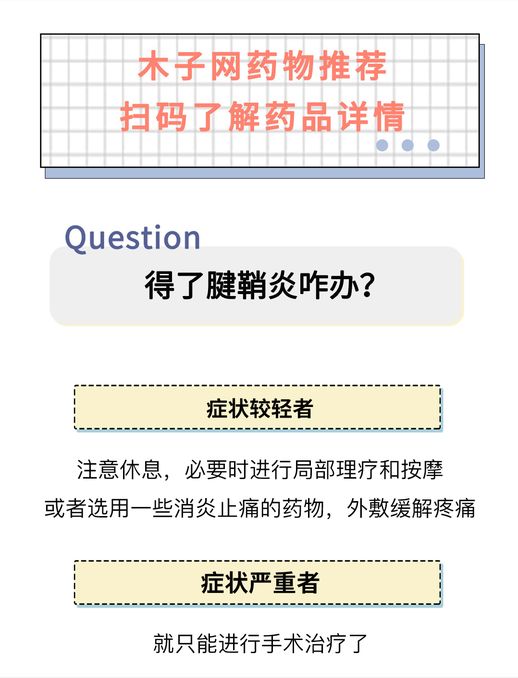 木子网药物推荐
扫码了解药品详情

Question
得了腱鞘炎咋办？

症状较轻者

注意休息，必要时进行局部理疗和按摩
或者选用一些消炎止痛的药物，外敷缓解疼痛

症状严重者

就只能进行手术治疗了